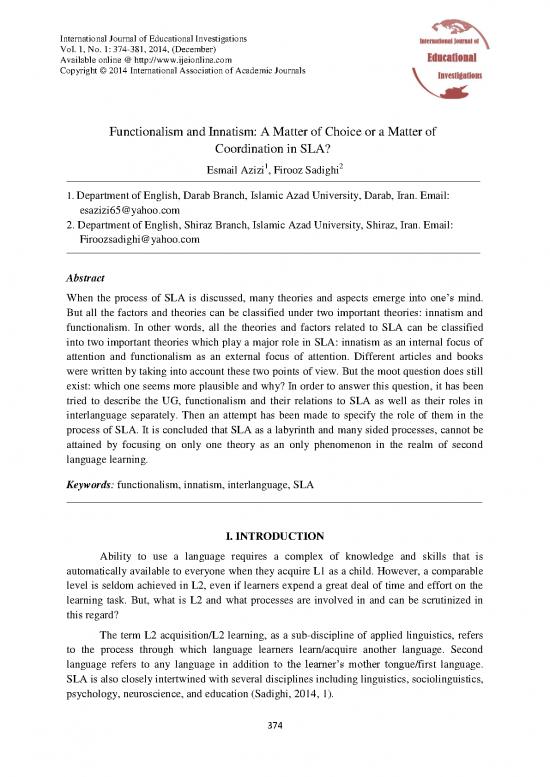 International Journal of Educational Investigations
Vol. 1, No. 1: 374-381, 2014, (December)
Available online @ http://www.ijeionline.com
Copyright © 2014 International Association of Academic Journals

International Journal of Educational Investigations

Functionalism and Innatism: A Matter of Choice or a Matter of Coordination in SLA?

Esmail Azizi$^1$, Firooz Sadighi$^2$

1. Department of English, Darab Branch, Islamic Azad University, Darab, Iran. Email: esazizi65@yahoo.com
2. Department of English, Shiraz Branch, Islamic Azad University, Shiraz, Iran. Email: Firoozsadighi@yahoo.com

Abstract

When the process of SLA is discussed, many theories and aspects emerge into one's mind. But all the factors and theories can be classified under two important theories: innatism and functionalism. In other words, all the theories and factors related to SLA can be classified into two important theories which play a major role in SLA: innatism as an internal focus of attention and functionalism as an external focus of attention. Different articles and books were written by taking into account these two points of view. But the moot question does still exist: which one seems more plausible and why? In order to answer this question, it has been tried to describe the UG, functionalism and their relations to SLA as well as their roles in interlanguage separately. Then an attempt has been made to specify the role of them in the process of SLA. It is concluded that SLA as a labyrinth and many sided processes, cannot be attained by focusing on only one theory as an only phenomenon in the realm of second language learning.

Keywords: functionalism, innatism, interlanguage, SLA

I. INTRODUCTION

Ability to use a language requires a complex of knowledge and skills that is automatically available to everyone when they acquire L1 as a child. However, a comparable level is seldom achieved in L2, even if learners expend a great deal of time and effort on the learning task. But, what is L2 and what processes are involved in and can be scrutinized in this regard?

The term L2 acquisition/L2 learning, as a sub-discipline of applied linguistics, refers to the process through which language learners learn/acquire another language. Second language refers to any language in addition to the learner's mother tongue/first language. SLA is also closely intertwined with several disciplines including linguistics, sociolinguistics, psychology, neuroscience, and education (Sadighi, 2014, 1).

374